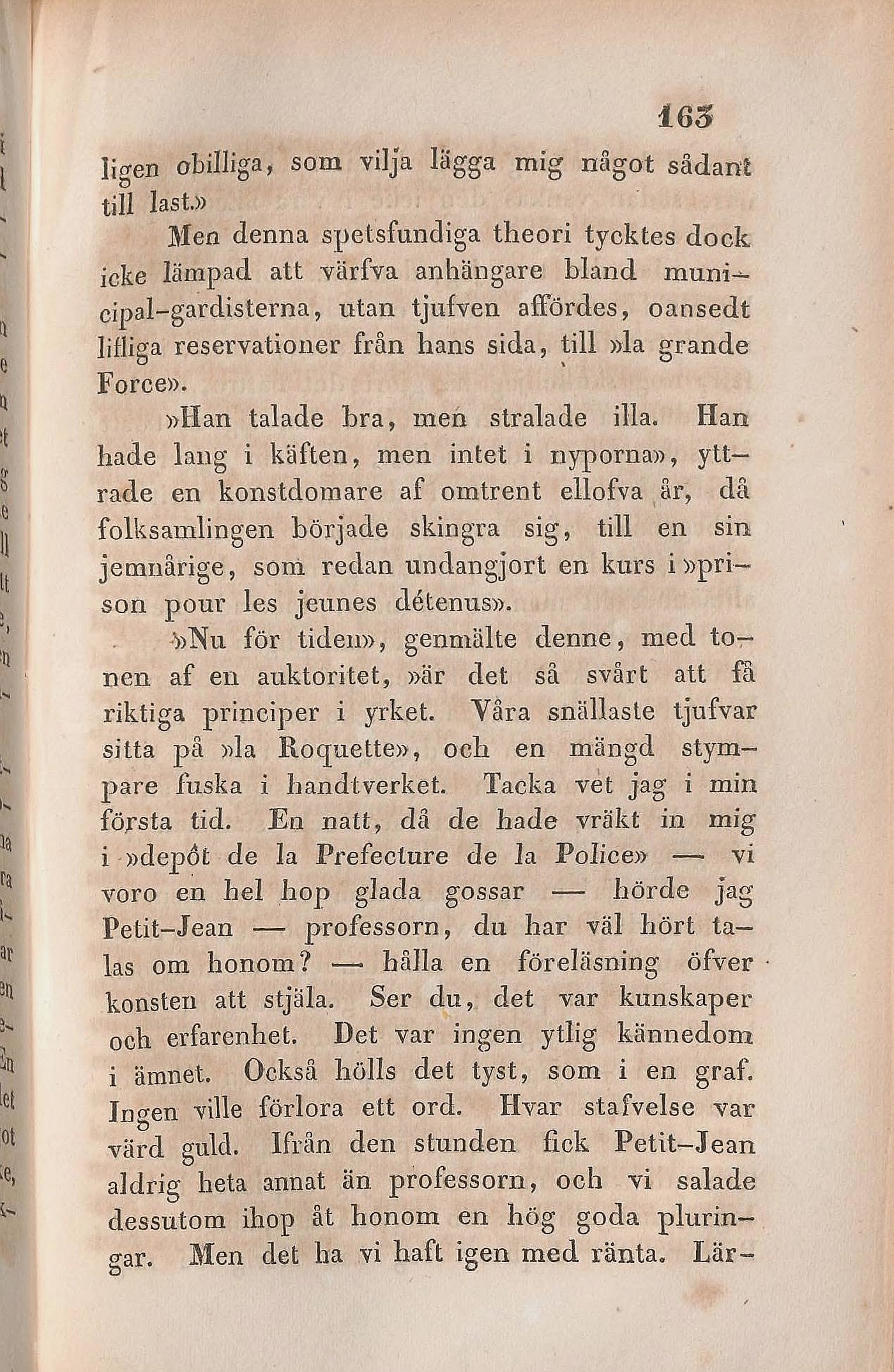 163

ligen obilliga, som vilja lägga mig något sådant till last.»

Men denna spetsfundiga theori tycktes dock icke lämpad att värfva anhängare bland municipal-gardisterna, utan tjufven affördes, oansedt lifliga reservationer från hans sida, till »la grande Force».

»Han talade bra, men stralade illa. Han hade lang i käften, men intet i nyporna», yttrade en konstdomare af omtrent ellofva år, då folksamlingen började skingra sig, till en sin jemnårige, som redan undangjort en kurs i »prison pour les jeunes détenus».

»Nu för tiden», genmälte denne, med tonen af en auktoritet, »är det så svårt att få riktiga principer i yrket. Våra snällaste tjufvar sitta på »la Roquette», och en mängd stympare fuska i handtverket. Tacka vet jag i min första tid. En natt, då de hade vräkt in mig i »depôt de la Prefecture de la Police» — vi voro en hel hop glada gossar — hörde jag Petit-Jean — professorn, du har väl hört talas om honom? — hålla en föreläsning öfver konsten att stjäla. Ser du, det var kunskaper och erfarenhet. Det var ingen ytlig kännedom i ämnet. Också hölls det tyst, som i en graf. Ingen ville förlora ett ord. Hvar stafvelse var värd guld. Ifrån den stunden fick Petit-Jean aldrig heta annat än professorn, och vi salade dessutom ihop åt honom en hög goda pluringar. Men det ha vi haft igen med ränta. Lär-